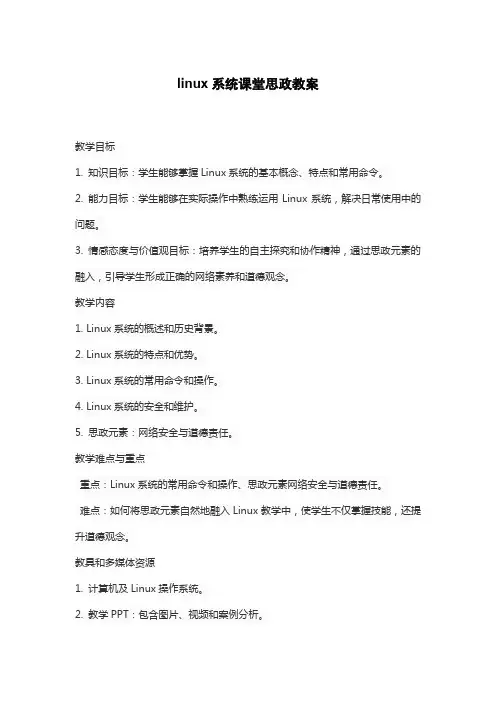 linux 系统课堂思政教案

教学目标

1. 知识目标：学生能够掌握 Linux 系统的基本概念、特点和常用命令。

2. 能力目标：学生能够在实际操作中熟练运用 Linux 系统，解决日常使用中的问题。

3. 情感态度与价值观目标：培养学生的自主探究和协作精神，通过思政元素的融入，引导学生形成正确的网络素养和道德观念。

教学内容

1. Linux 系统的概述和历史背景。

2. Linux 系统的特点和优势。

3. Linux 系统的常用命令和操作。

4. Linux 系统的安全和维护。

5. 思政元素：网络安全与道德责任。

教学难点与重点

重点：Linux 系统的常用命令和操作、思政元素网络安全与道德责任。

难点：如何将思政元素自然地融入 Linux 教学中，使学生不仅掌握技能，还提升道德观念。

教具和多媒体资源

1. 计算机及 Linux 操作系统。

2. 教学 PPT：包含图片、视频和案例分析。